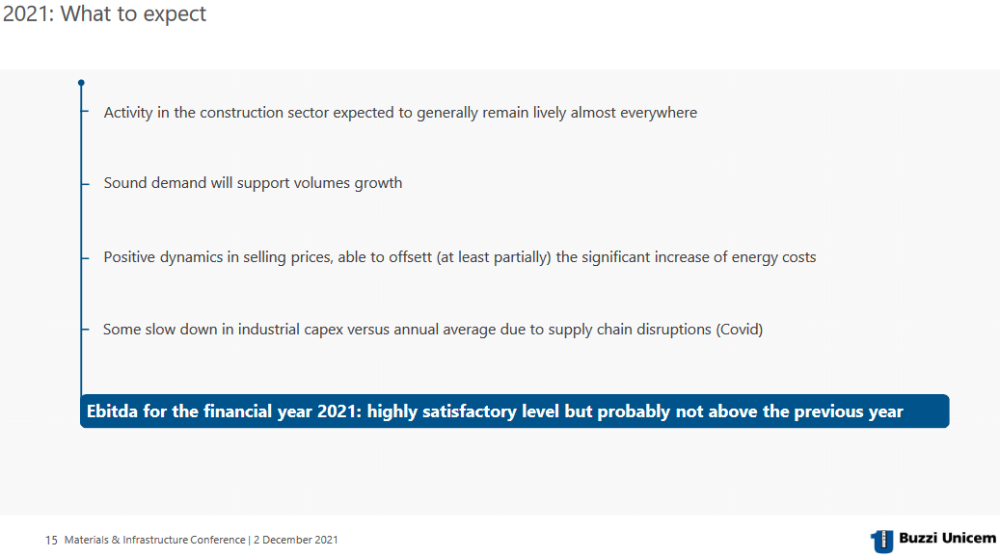 2021: What to expect

- Activity in the construction sector expected to generally remain lively almost everywhere

- Sound demand will support volumes growth

- Positive dynamics in selling prices, able to offsett (at least partially) the significant increase of energy costs

- Some slow down in industrial capex versus annual average due to supply chain disruptions (Covid)

Ebitda for the financial year 2021: highly satisfactory level but probably not above the previous year

15 Materials & Infrastructure Conference | 2 December 2021

Buzzi Unicem